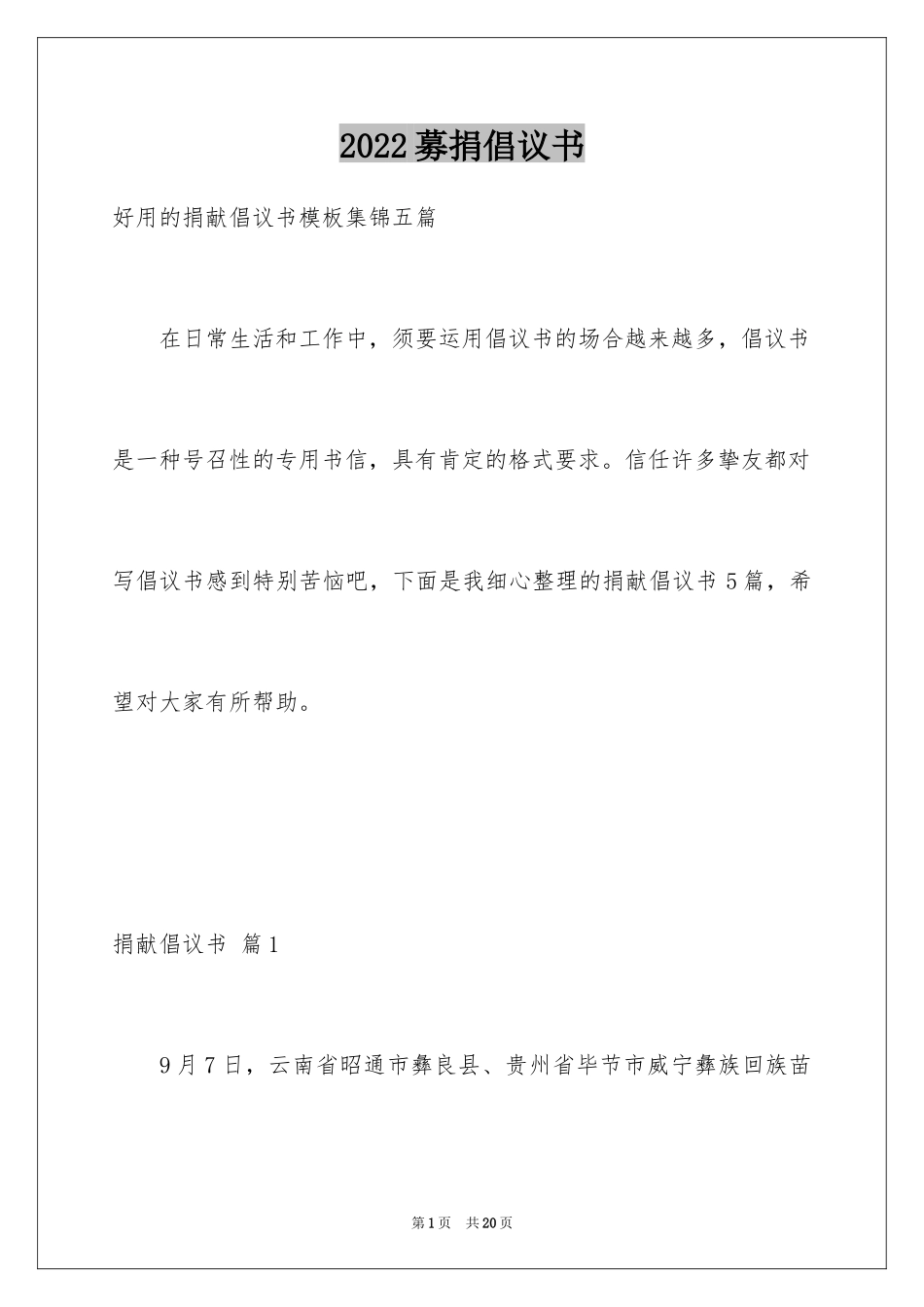 2022募捐倡议书

好用的捐献倡议书模板集锦五篇

在日常生活和工作中，须要运用倡议书的场合越来越多，倡议书是一种号召性的专用书信，具有肯定的格式要求。信任许多挚友都对写倡议书感到特别苦恼吧，下面是我细心整理的捐献倡议书5篇，希望对大家有所帮助。

捐献倡议书 篇1

9月7日，云南省昭通市彝良县、贵州省毕节市威宁彝族回族苗

第1页 共20页